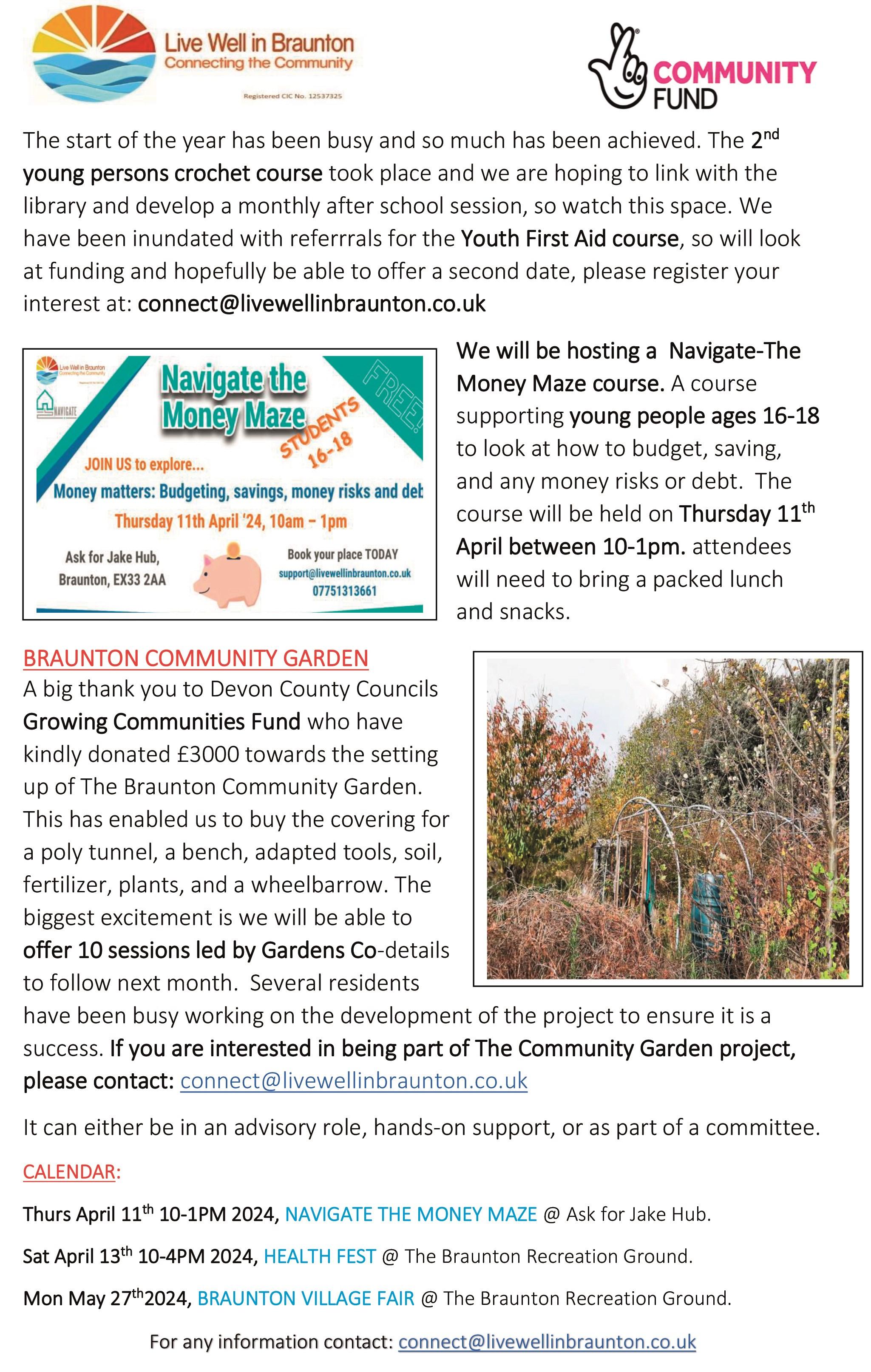 Live Well in Braunton
Connecting the Community

Registered CIC No. 12537325

COMMUNITY FUND

The start of the year has been busy and so much has been achieved. The 2nd young persons crochet course took place and we are hoping to link with the library and develop a monthly after school session, so watch this space. We have been inundated with referrrals for the Youth First Aid course, so will look at funding and hopefully be able to offer a second date, please register your interest at: connect@livewellinbraunton.co.uk

Live Well in Braunton Connecting the Community

NAVIGATE

Navigate the Money Maze

FREE!

STUDENTS 16-18

JOIN US to explore...

Money matters: Budgeting, savings, money risks and deb

Thursday 11th April '24, 10am – 1pm

Ask for Jake Hub, Braunton, EX33 2AA

Book your place TODAY
support@livewellinbraunton.co.uk
07751313661

We will be hosting a Navigate-The Money Maze course. A course supporting young people ages 16-18 to look at how to budget, saving, and any money risks or debt. The course will be held on Thursday 11th April between 10-1pm. attendees will need to bring a packed lunch and snacks.

BRAUNTON COMMUNITY GARDEN
A big thank you to Devon County Councils Growing Communities Fund who have kindly donated £3000 towards the setting up of The Braunton Community Garden. This has enabled us to buy the covering for a poly tunnel, a bench, adapted tools, soil, fertilizer, plants, and a wheelbarrow. The biggest excitement is we will be able to offer 10 sessions led by Gardens Co-details to follow next month. Several residents have been busy working on the development of the project to ensure it is a success. If you are interested in being part of The Community Garden project, please contact: connect@livewellinbraunton.co.uk

It can either be in an advisory role, hands-on support, or as part of a committee.

CALENDAR:

Thurs April 11th 10-1PM 2024, NAVIGATE THE MONEY MAZE @ Ask for Jake Hub.

Sat April 13th 10-4PM 2024, HEALTH FEST @ The Braunton Recreation Ground.

Mon May 27th2024, BRAUNTON VILLAGE FAIR @ The Braunton Recreation Ground.

For any information contact: connect@livewellinbraunton.co.uk